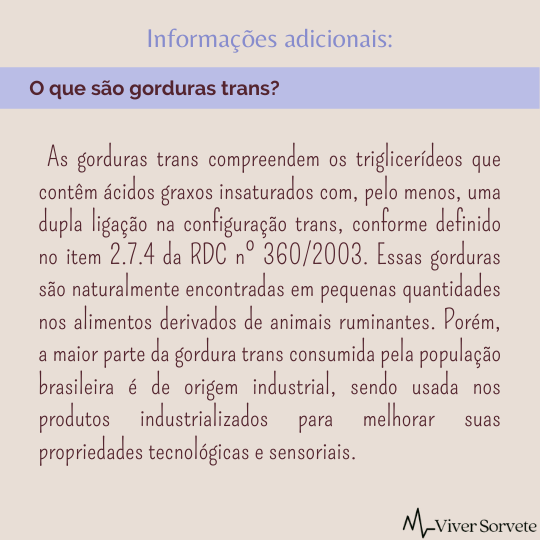 Informações adicionais:

O que são gorduras trans?

As gorduras trans compreendem os triglicerídeos que contêm ácidos graxos insaturados com, pelo menos, uma dupla ligação na configuração trans, conforme definido no item 2.7.4 da RDC nº 360/2003. Essas gorduras são naturalmente encontradas em pequenas quantidades nos alimentos derivados de animais ruminantes. Porém, a maior parte da gordura trans consumida pela população brasileira é de origem industrial, sendo usada nos produtos industrializados para melhorar suas propriedades tecnológicas e sensoriais.

Viver Sorvete